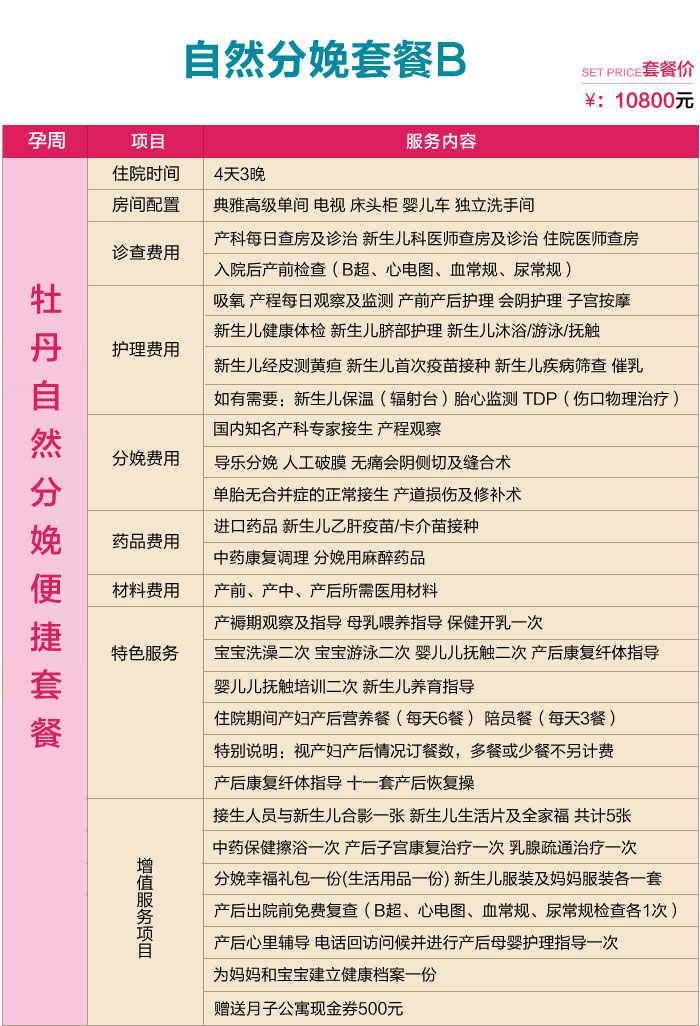 自然分娩套餐B

SET PRICE套餐价
￥：10800元

| 孕周 | 项目 | 服务内容 |
|---|---|---|
| 牡丹自然分娩便捷套餐 | 住院时间 | 4天3晚 |
| | 房间配置 | 典雅高级单间 电视 床头柜 婴儿车 独立洗手间 |
| | 诊查费用 | 产科每日查房及诊治 新生儿科医师查房及诊治 住院医师查房 |
| | | 入院后产前检查（B超、心电图、血常规、尿常规） |
| | 护理费用 | 吸氧 产程每日观察及监测 产前产后护理 会阴护理 子宫按摩 |
| | | 新生儿健康体检 新生儿脐部护理 新生儿沐浴/游泳/抚触 |
| | | 新生儿经皮测黄疸 新生儿首次疫苗接种 新生儿疾病筛查 催乳 |
| | | 如有需要：新生儿保温（辐射台）胎心监测 TDP（伤口物理治疗） |
| | 分娩费用 | 国内知名产科专家接生 产程观察 |
| | | 导乐分娩 人工破膜 无痛会阴侧切及缝合术 |
| | | 单胎无合并症的正常接生 产道损伤及修补术 |
| | 药品费用 | 进口药品 新生儿乙肝疫苗/卡介苗接种 |
| | | 中药康复调理 分娩用麻醉药品 |
| | 材料费用 | 产前、产中、产后所需医用材料 |
| | 特色服务 | 产褥期观察及指导 母乳喂养指导 保健开乳一次 |
| | | 宝宝洗澡二次 宝宝游泳二次 婴儿儿抚触二次 产后康复纤体指导 |
| | | 婴儿儿抚触培训二次 新生儿养育指导 |
| | | 住院期间产妇产后营养餐（每天6餐） 陪员餐（每天3餐） |
| | | 特别说明：视产妇产后情况订餐数，多餐或少餐不另计费 |
| | | 产后康复纤体指导 十一套产后恢复操 |
| | 增值服务项目 | 接生人员与新生儿合影一张 新生儿生活片及全家福 共计5张 |
| | | 中药保健擦浴一次 产后子宫康复治疗一次 乳腺疏通治疗一次 |
| | | 分娩幸福礼包一份(生活用品一份) 新生儿服装及妈妈服装各一套 |
| | | 产后出院前免费复查（B超、心电图、血常规、尿常规检查各1次） |
| | | 产后心里辅导 电话回访问候并进行产后母婴护理指导一次 |
| | | 为妈妈和宝宝建立健康档案一份 |
| | | 赠送月子公寓现金券500元 |